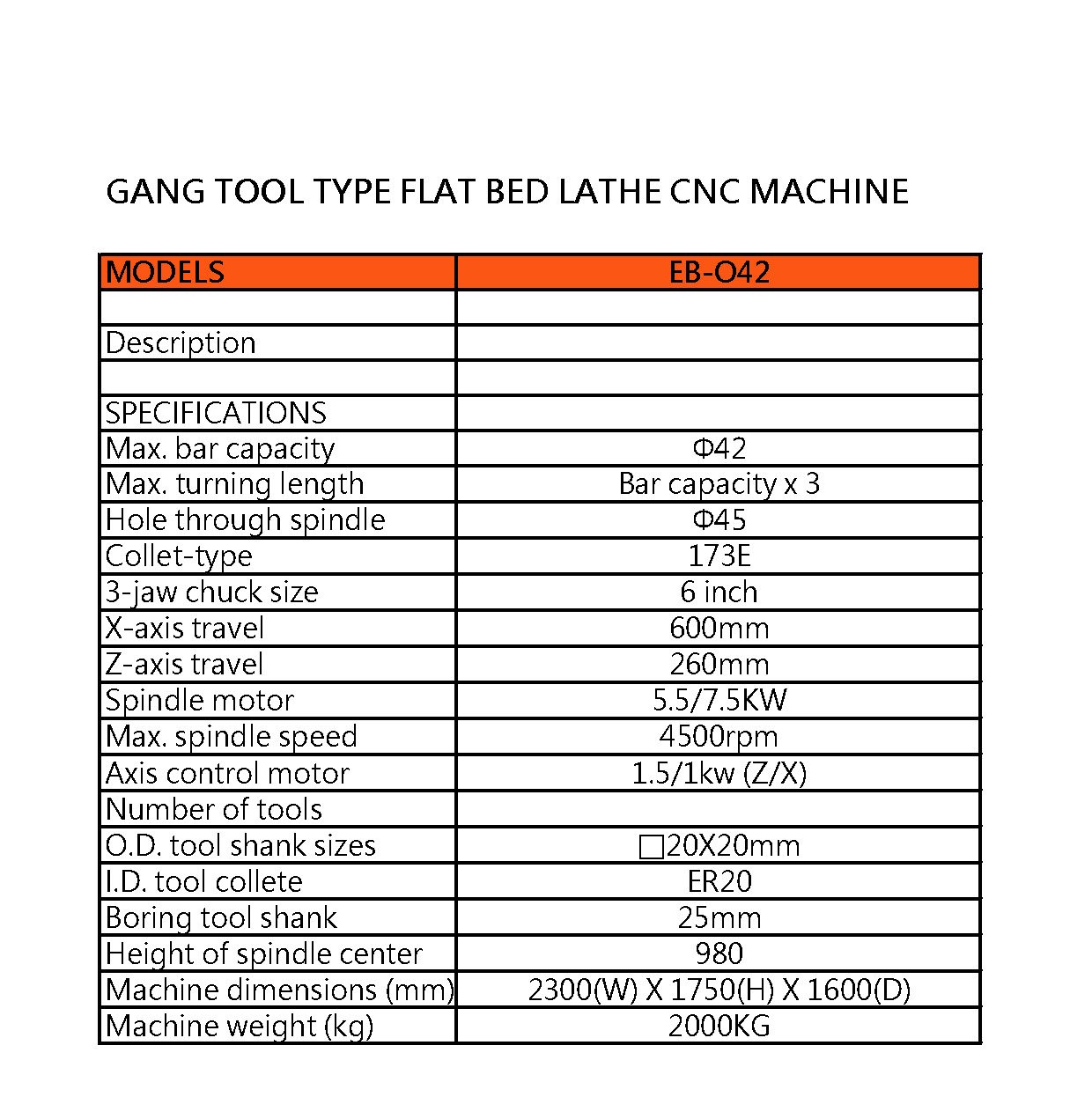 GANG TOOL TYPE FLAT BED LATHE CNC MACHINE

| MODELS | EB-O42 |
|---|---|
| | |
| Description | |
| | |
| SPECIFICATIONS | |
| Max. bar capacity | Φ42 |
| Max. turning length | Bar capacity x 3 |
| Hole through spindle | Φ45 |
| Collet-type | 173E |
| 3-jaw chuck size | 6 inch |
| X-axis travel | 600mm |
| Z-axis travel | 260mm |
| Spindle motor | 5.5/7.5KW |
| Max. spindle speed | 4500rpm |
| Axis control motor | 1.5/1kw (Z/X) |
| Number of tools | |
| O.D. tool shank sizes | □20X20mm |
| I.D. tool collete | ER20 |
| Boring tool shank | 25mm |
| Height of spindle center | 980 |
| Machine dimensions (mm) | 2300(W) X 1750(H) X 1600(D) |
| Machine weight (kg) | 2000KG |